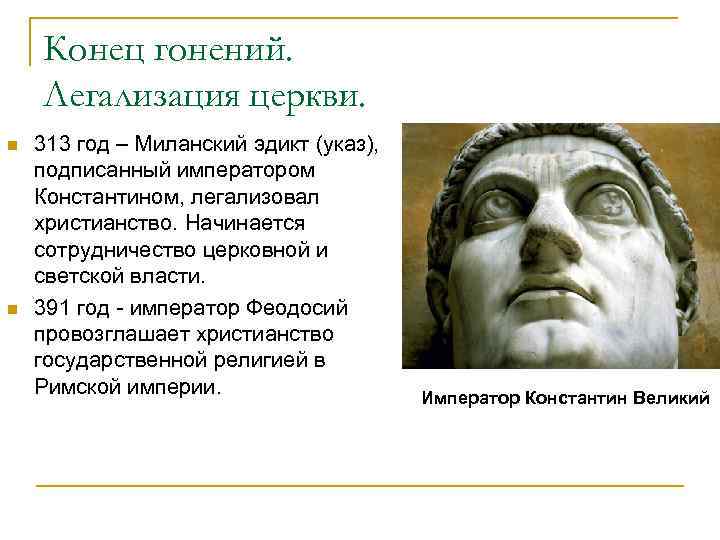 Конец гонений.
Легализация церкви.

313 год – Миланский эдикт (указ), подписанный императором Константином, легализовал христианство. Начинается сотрудничество церковной и светской власти.

391 год - император Феодосий провозглашает христианство государственной религией в Римской империи.

Император Константин Великий